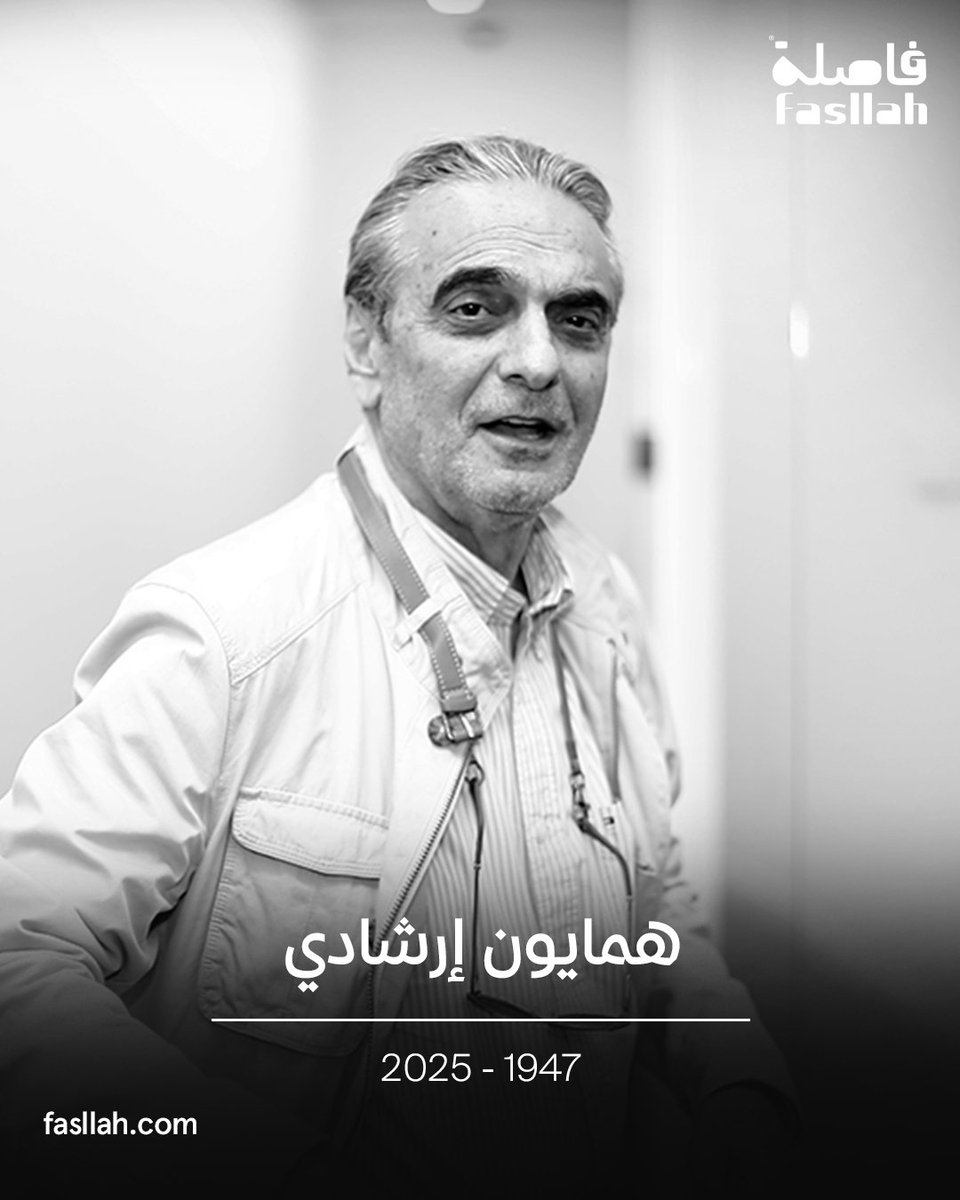 فاصلة
fasllah

همايون إرشادي

2025 - 1947

fasllah.com